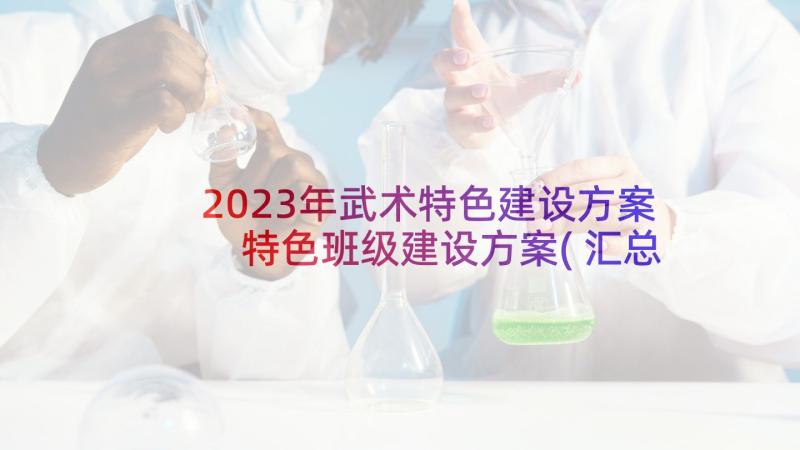 2023年武术特色建设方案 特色班级建设方案(汇总